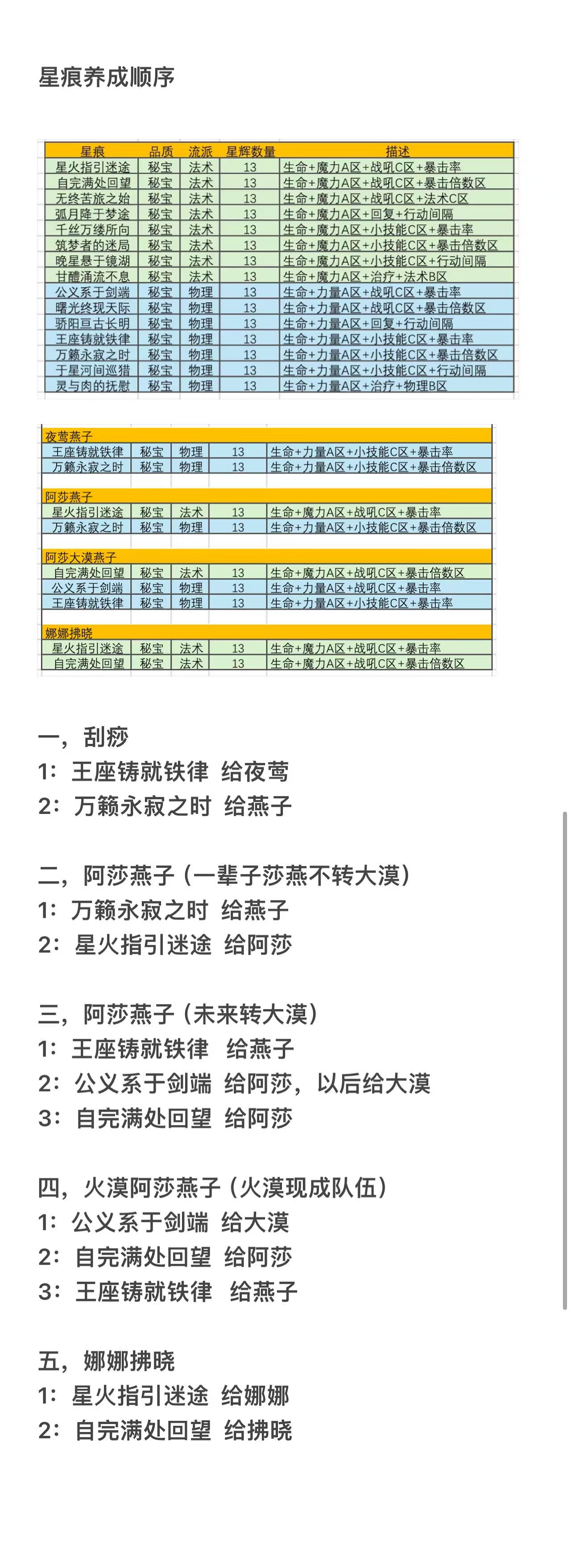 星痕养成顺序

| 星痕 | 品质 | 流派 | 星辉数量 | 描述 |
|---|---|---|---|---|
| 星火指引迷途 | 秘宝 | 法术 | 13 | 生命+魔力A区+战吼C区+暴击率 |
| 自完满处回望 | 秘宝 | 法术 | 13 | 生命+魔力A区+战吼C区+暴击倍数区 |
| 无终苦旅之始 | 秘宝 | 法术 | 13 | 生命+魔力A区+战吼C区+法术C区 |
| 弧月降于梦途 | 秘宝 | 法术 | 13 | 生命+魔力A区+回复+行动间隔 |
| 千丝万缕所向 | 秘宝 | 法术 | 13 | 生命+魔力A区+小技能C区+暴击率 |
| 筑梦者的迷局 | 秘宝 | 法术 | 13 | 生命+魔力A区+小技能C区+暴击倍数区 |
| 晚星悬于镜湖 | 秘宝 | 法术 | 13 | 生命+魔力A区+小技能C区+行动间隔 |
| 甘醴涌流不息 | 秘宝 | 法术 | 13 | 生命+魔力A区+治疗+法术B区 |
| 公义系于剑端 | 秘宝 | 物理 | 13 | 生命+力量A区+战吼C区+暴击率 |
| 曙光终现天际 | 秘宝 | 物理 | 13 | 生命+力量A区+战吼C区+暴击倍数区 |
| 骄阳亘古长明 | 秘宝 | 物理 | 13 | 生命+力量A区+回复+行动间隔 |
| 王座铸就铁律 | 秘宝 | 物理 | 13 | 生命+力量A区+小技能C区+暴击率 |
| 万籁永寂之时 | 秘宝 | 物理 | 13 | 生命+力量A区+小技能C区+暴击倍数区 |
| 于星河间巡猎 | 秘宝 | 物理 | 13 | 生命+力量A区+小技能C区+行动间隔 |
| 灵与肉的抚慰 | 秘宝 | 物理 | 13 | 生命+力量A区+治疗+物理B区 |

| 夜莺燕子 | | | | |
|---|---|---|---|---|
| 王座铸就铁律 | 秘宝 | 物理 | 13 | 生命+力量A区+小技能C区+暴击率 |
| 万籁永寂之时 | 秘宝 | 物理 | 13 | 生命+力量A区+小技能C区+暴击倍数区 |
| 阿莎燕子 | | | | |
| 星火指引迷途 | 秘宝 | 法术 | 13 | 生命+魔力A区+战吼C区+暴击率 |
| 万籁永寂之时 | 秘宝 | 物理 | 13 | 生命+力量A区+小技能C区+暴击倍数区 |
| 阿莎大漠燕子 | | | | |
| 自完满处回望 | 秘宝 | 法术 | 13 | 生命+魔力A区+战吼C区+暴击倍数区 |
| 公义系于剑端 | 秘宝 | 物理 | 13 | 生命+力量A区+战吼C区+暴击率 |
| 王座铸就铁律 | 秘宝 | 物理 | 13 | 生命+力量A区+小技能C区+暴击率 |
| 娜娜拂晓 | | | | |
| 星火指引迷途 | 秘宝 | 法术 | 13 | 生命+魔力A区+战吼C区+暴击率 |
| 自完满处回望 | 秘宝 | 法术 | 13 | 生命+魔力A区+战吼C区+暴击倍数区 |

一，刮痧
1：王座铸就铁律 给夜莺
2：万籁永寂之时 给燕子

二，阿莎燕子（一辈子莎燕不转大漠）
1：万籁永寂之时 给燕子
2：星火指引迷途 给阿莎

三，阿莎燕子（未来转大漠）
1：王座铸就铁律 给燕子
2：公义系于剑端 给阿莎，以后给大漠
3：自完满处回望 给阿莎

四，火漠阿莎燕子（火漠现成队伍）
1：公义系于剑端 给大漠
2：自完满处回望 给阿莎
3：王座铸就铁律 给燕子

五，娜娜拂晓
1：星火指引迷途 给娜娜
2：自完满处回望 给拂晓